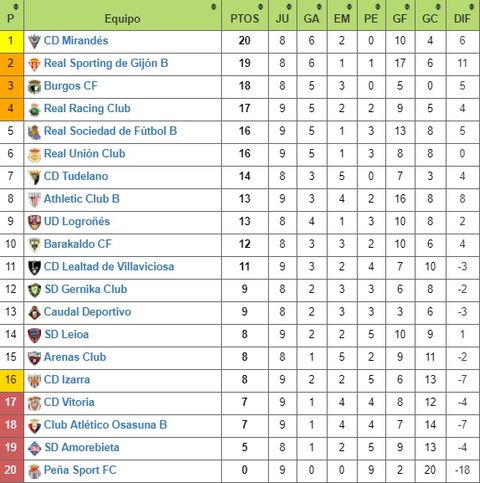 | P | Equipo | PTOS | JU | GA | EM | PE | GF | GC | DIF |
|---|---|---|---|---|---|---|---|---|---|
| 1 | CD Mirandés | 20 | 8 | 6 | 2 | 0 | 10 | 4 | 6 |
| 2 | Real Sporting de Gijón B | 19 | 8 | 6 | 1 | 1 | 17 | 6 | 11 |
| 3 | Burgos CF | 18 | 8 | 5 | 3 | 0 | 5 | 0 | 5 |
| 4 | Real Racing Club | 17 | 9 | 5 | 2 | 2 | 9 | 5 | 4 |
| 5 | Real Sociedad de Fútbol B | 16 | 9 | 5 | 1 | 3 | 13 | 8 | 5 |
| 6 | Real Unión Club | 16 | 9 | 5 | 1 | 3 | 8 | 8 | 0 |
| 7 | CD Tudelano | 14 | 8 | 3 | 5 | 0 | 7 | 3 | 4 |
| 8 | Athletic Club B | 13 | 9 | 3 | 4 | 2 | 16 | 8 | 8 |
| 9 | UD Logroñés | 13 | 8 | 4 | 1 | 3 | 10 | 8 | 2 |
| 10 | Barakaldo CF | 12 | 8 | 3 | 3 | 2 | 10 | 6 | 4 |
| 11 | CD Lealtad de Villaviciosa | 11 | 9 | 3 | 2 | 4 | 7 | 10 | -3 |
| 12 | SD Gernika Club | 9 | 8 | 2 | 3 | 3 | 6 | 8 | -2 |
| 13 | Caudal Deportivo | 9 | 8 | 2 | 3 | 3 | 3 | 6 | -3 |
| 14 | SD Leioa | 8 | 9 | 2 | 2 | 5 | 10 | 9 | 1 |
| 15 | Arenas Club | 8 | 8 | 1 | 5 | 2 | 9 | 11 | -2 |
| 16 | CD Izarra | 8 | 9 | 2 | 2 | 5 | 6 | 13 | -7 |
| 17 | CD Vitoria | 7 | 9 | 1 | 4 | 4 | 8 | 12 | -4 |
| 18 | Club Atlético Osasuna B | 7 | 9 | 1 | 4 | 4 | 7 | 14 | -7 |
| 19 | SD Amorebieta | 5 | 8 | 1 | 2 | 5 | 9 | 13 | -4 |
| 20 | Peña Sport FC | 0 | 9 | 0 | 0 | 9 | 2 | 20 | -18 |